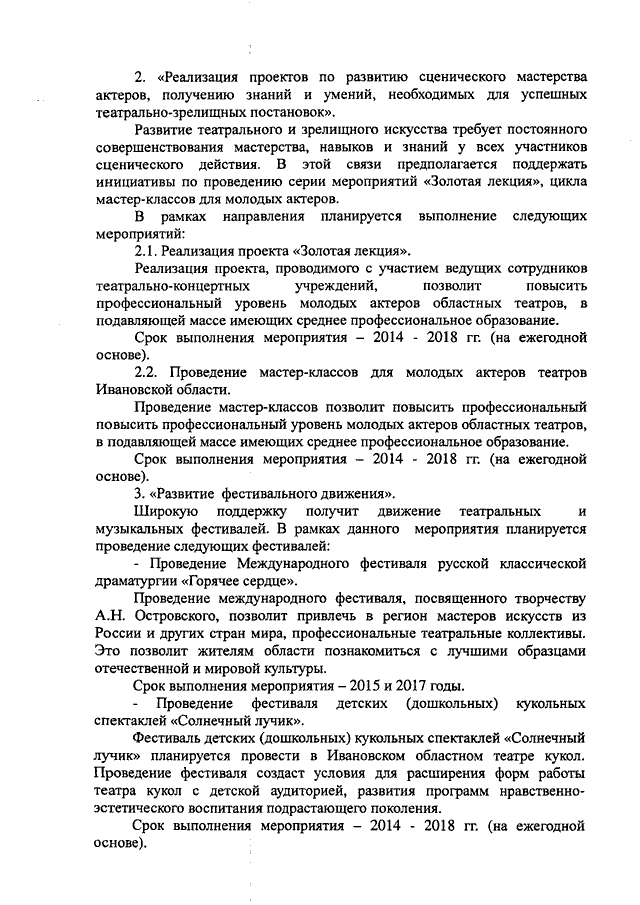 2. «Реализация проектов по развитию сценического мастерства актеров, получению знаний и умений, необходимых для успешных театрально-зрелищных постановок».

Развитие театрального и зрелищного искусства требует постоянного совершенствования мастерства, навыков и знаний у всех участников сценического действия. В этой связи предполагается поддержать инициативы по проведению серии мероприятий «Золотая лекция», цикла мастер-классов для молодых актеров.

В рамках направления планируется выполнение следующих мероприятий:

2.1. Реализация проекта «Золотая лекция».

Реализация проекта, проводимого с участием ведущих сотрудников театрально-концертных учреждений, позволит повысить профессиональный уровень молодых актеров областных театров, в подавляющей массе имеющих среднее профессиональное образование.

Срок выполнения мероприятия – 2014 - 2018 гг. (на ежегодной основе).

2.2. Проведение мастер-классов для молодых актеров театров Ивановской области.

Проведение мастер-классов позволит повысить профессиональный повысить профессиональный уровень молодых актеров областных театров, в подавляющей массе имеющих среднее профессиональное образование.

Срок выполнения мероприятия – 2014 - 2018 гг. (на ежегодной основе).

3. «Развитие фестивального движения».

Широкую поддержку получит движение театральных и музыкальных фестивалей. В рамках данного мероприятия планируется проведение следующих фестивалей:

- Проведение Международного фестиваля русской классической драматургии «Горячее сердце».

Проведение международного фестиваля, посвященного творчеству А.Н. Островского, позволит привлечь в регион мастеров искусств из России и других стран мира, профессиональные театральные коллективы. Это позволит жителям области познакомиться с лучшими образцами отечественной и мировой культуры.

Срок выполнения мероприятия – 2015 и 2017 годы.

- Проведение фестиваля детских (дошкольных) кукольных спектаклей «Солнечный лучик».

Фестиваль детских (дошкольных) кукольных спектаклей «Солнечный лучик» планируется провести в Ивановском областном театре кукол. Проведение фестиваля создаст условия для расширения форм работы театра кукол с детской аудиторией, развития программ нравственно-эстетического воспитания подрастающего поколения.

Срок выполнения мероприятия – 2014 - 2018 гг. (на ежегодной основе).